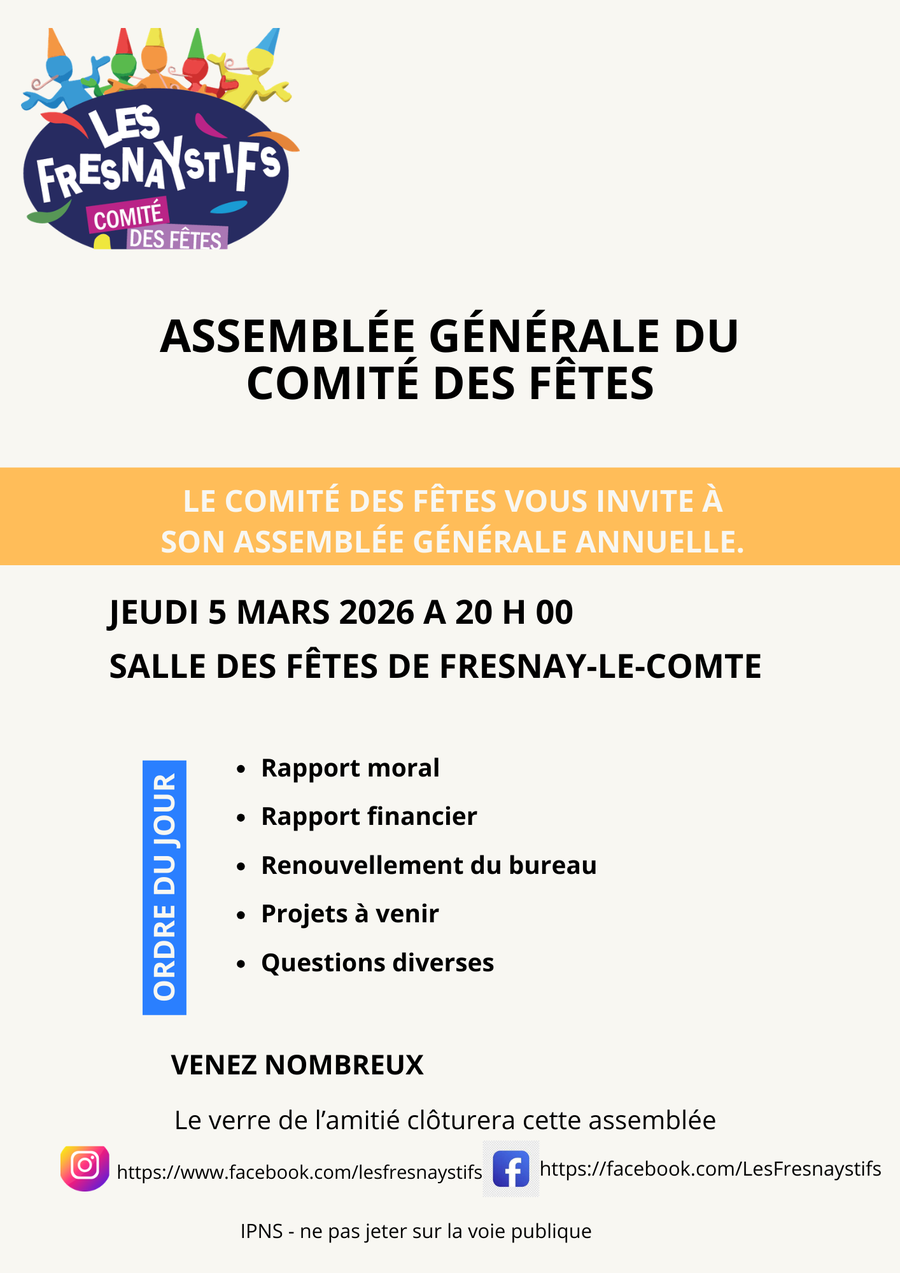 LES FRESNAYSTIFS
COMITÉ DES FÊTES

ASSEMBLÉE GÉNÉRALE DU COMITÉ DES FÊTES

LE COMITÉ DES FÊTES VOUS INVITE À SON ASSEMBLÉE GÉNÉRALE ANNUELLE.

JEUDI 5 MARS 2026 A 20 H 00

SALLE DES FÊTES DE FRESNAY-LE-COMTE

ORDRE DU JOUR

• Rapport moral
• Rapport financier
• Renouvellement du bureau
• Projets à venir
• Questions diverses

VENEZ NOMBREUX

Le verre de l'amitié clôturera cette assemblée

https://www.facebook.com/lesfresnaystifs https://facebook.com/LesFresnaystifs

IPNS - ne pas jeter sur la voie publique